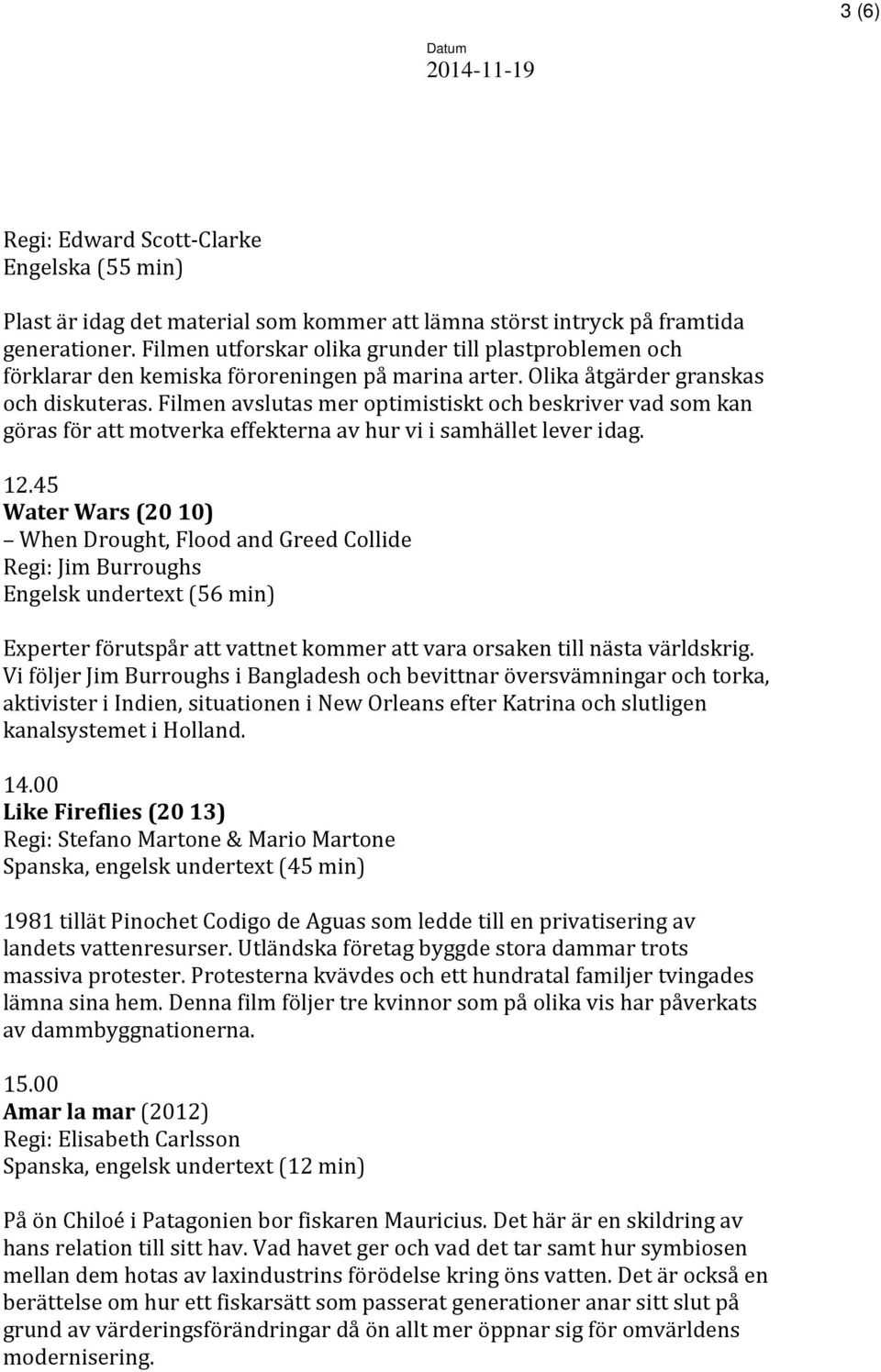 3 (6)

Datum
2014-11-19

Regi: Edward Scott-Clarke
Engelska (55 min)

Plast är idag det material som kommer att lämna störst intryck på framtida generationer. Filmen utforskar olika grunder till plastproblemen och förklarar den kemiska föroreningen på marina arter. Olika åtgärder granskas och diskuteras. Filmen avslutas mer optimistiskt och beskriver vad som kan göras för att motverka effekterna av hur vi i samhället lever idag.

12.45
Water Wars (20 10)
– When Drought, Flood and Greed Collide
Regi: Jim Burroughs
Engelsk undertext (56 min)

Experter förutspår att vattnet kommer att vara orsaken till nästa världskrig. Vi följer Jim Burroughs i Bangladesh och bevittnar översvämningar och torka, aktivister i Indien, situationen i New Orleans efter Katrina och slutligen kanalsystemet i Holland.

14.00
Like Fireflies (20 13)
Regi: Stefano Martone & Mario Martone
Spanska, engelsk undertext (45 min)

1981 tillät Pinochet Codigo de Aguas som ledde till en privatisering av landets vattenresurser. Utländska företag byggde stora dammar trots massiva protester. Protesterna kvävdes och ett hundratal familjer tvingades lämna sina hem. Denna film följer tre kvinnor som på olika vis har påverkats av dammbyggnationerna.

15.00
Amar la mar (2012)
Regi: Elisabeth Carlsson
Spanska, engelsk undertext (12 min)

På ön Chiloé i Patagonien bor fiskaren Mauricius. Det här är en skildring av hans relation till sitt hav. Vad havet ger och vad det tar samt hur symbiosen mellan dem hotas av laxindustrins förödelse kring öns vatten. Det är också en berättelse om hur ett fiskarsätt som passerat generationer anar sitt slut på grund av värderingsförändringar då ön allt mer öppnar sig för omvärldens modernisering.